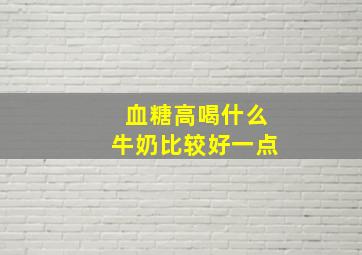 血糖高喝什么
牛奶比较好一点